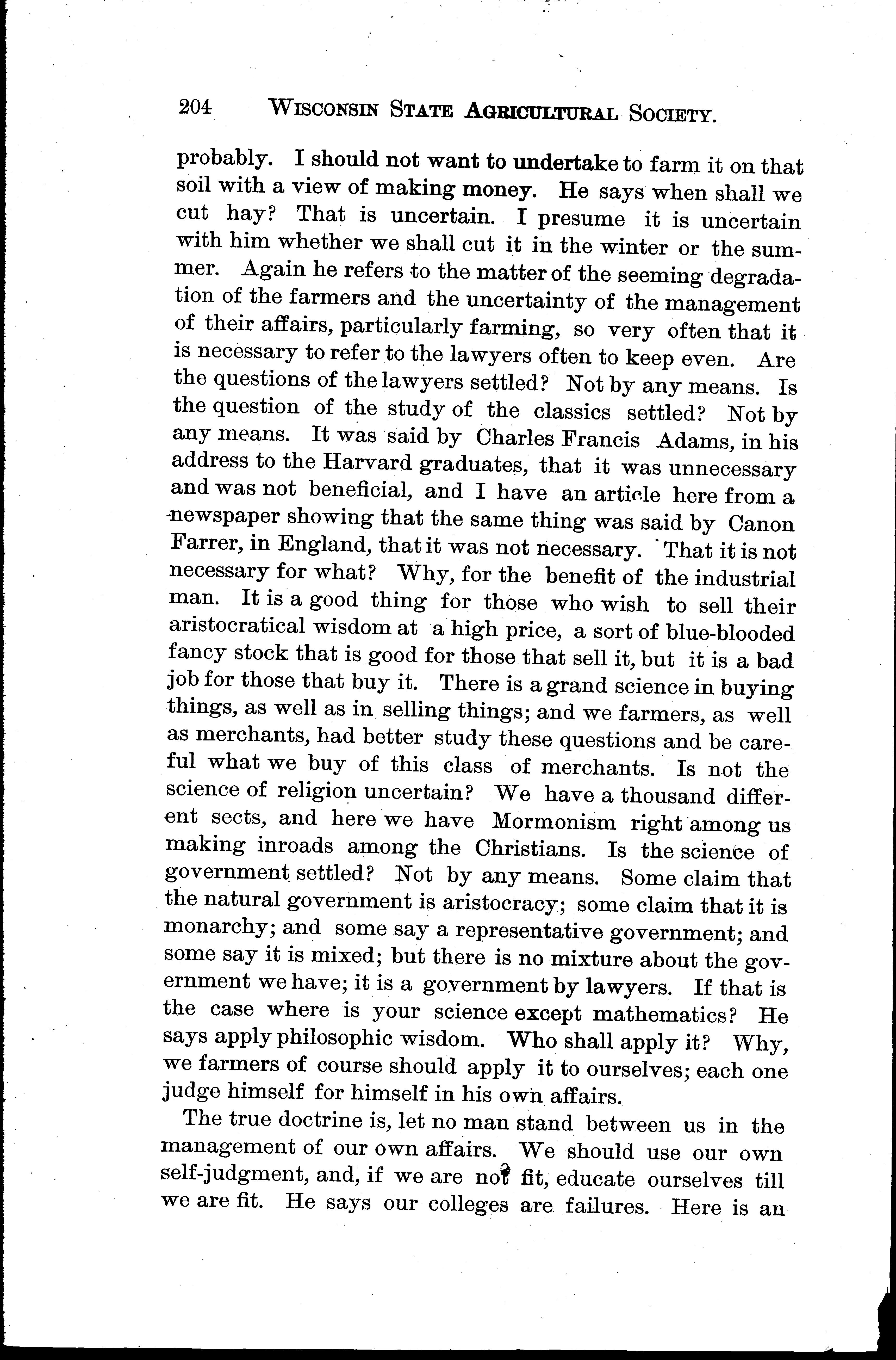 204 WISCONSIN STATE AGRICULTURAL SOCIETY.

probably. I should not want to undertake to farm it on that soil with a view of making money. He says when shall we cut hay? That is uncertain. I presume it is uncertain with him whether we shall cut it in the winter or the summer. Again he refers to the matter of the seeming degradation of the farmers and the uncertainty of the management of their affairs, particularly farming, so very often that it is necessary to refer to the lawyers often to keep even. Are the questions of the lawyers settled? Not by any means. Is the question of the study of the classics settled? Not by any means. It was said by Charles Francis Adams, in his address to the Harvard graduates, that it was unnecessary and was not beneficial, and I have an article here from a newspaper showing that the same thing was said by Canon Farrer, in England, that it was not necessary. That it is not necessary for what? Why, for the benefit of the industrial man. It is a good thing for those who wish to sell their aristocratical wisdom at a high price, a sort of blue-blooded fancy stock that is good for those that sell it, but it is a bad job for those that buy it. There is a grand science in buying things, as well as in selling things; and we farmers, as well as merchants, had better study these questions and be careful what we buy of this class of merchants. Is not the science of religion uncertain? We have a thousand different sects, and here we have Mormonism right among us making inroads among the Christians. Is the science of government settled? Not by any means. Some claim that the natural government is aristocracy; some claim that it is monarchy; and some say a representative government; and some say it is mixed; but there is no mixture about the government we have; it is a government by lawyers. If that is the case where is your science except mathematics? He says apply philosophic wisdom. Who shall apply it? Why, we farmers of course should apply it to ourselves; each one judge himself for himself in his own affairs.

The true doctrine is, let no man stand between us in the management of our own affairs. We should use our own self-judgment, and, if we are not fit, educate ourselves till we are fit. He says our colleges are failures. Here is an